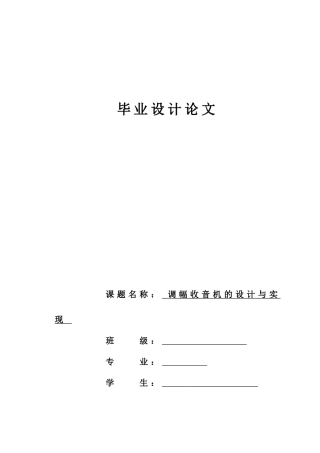 毕业设计论文

课题名称：调幅收音机的设计与实现

班　　级：

专　　业：

学　　生：